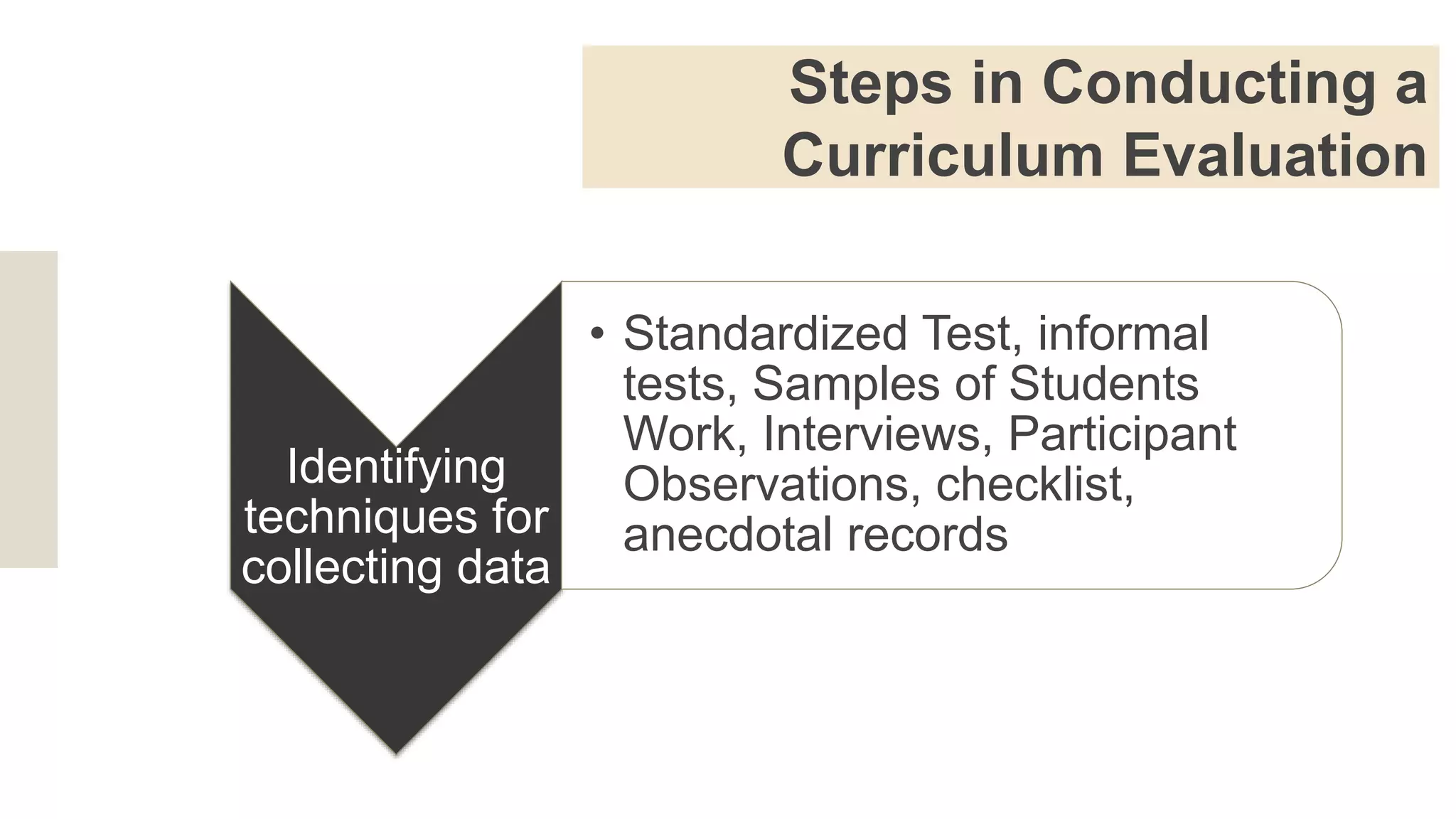 Steps in Conducting a Curriculum Evaluation

Identifying techniques for collecting data

• Standardized Test, informal tests, Samples of Students Work, Interviews, Participant Observations, checklist, anecdotal records